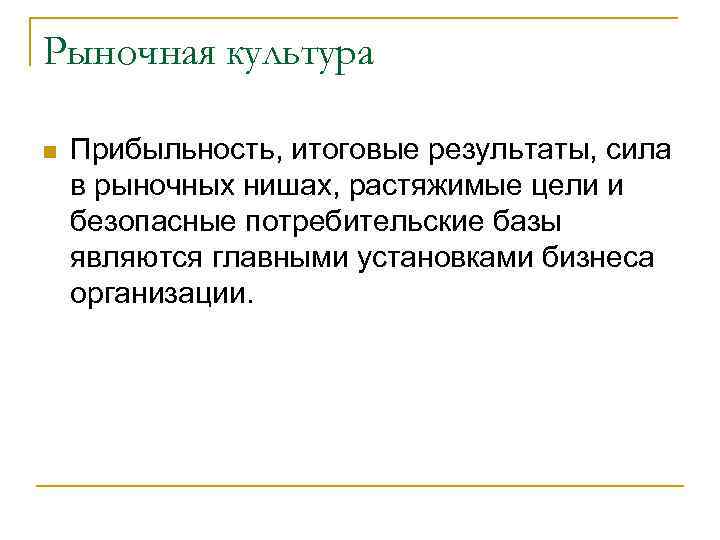 Рыночная культура

• Прибыльность, итоговые результаты, сила в рыночных нишах, растяжимые цели и безопасные потребительские базы являются главными установками бизнеса организации.